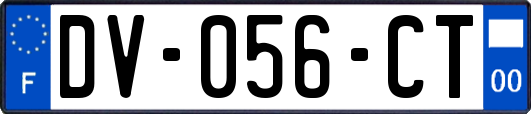 F
DV-056-CT
00